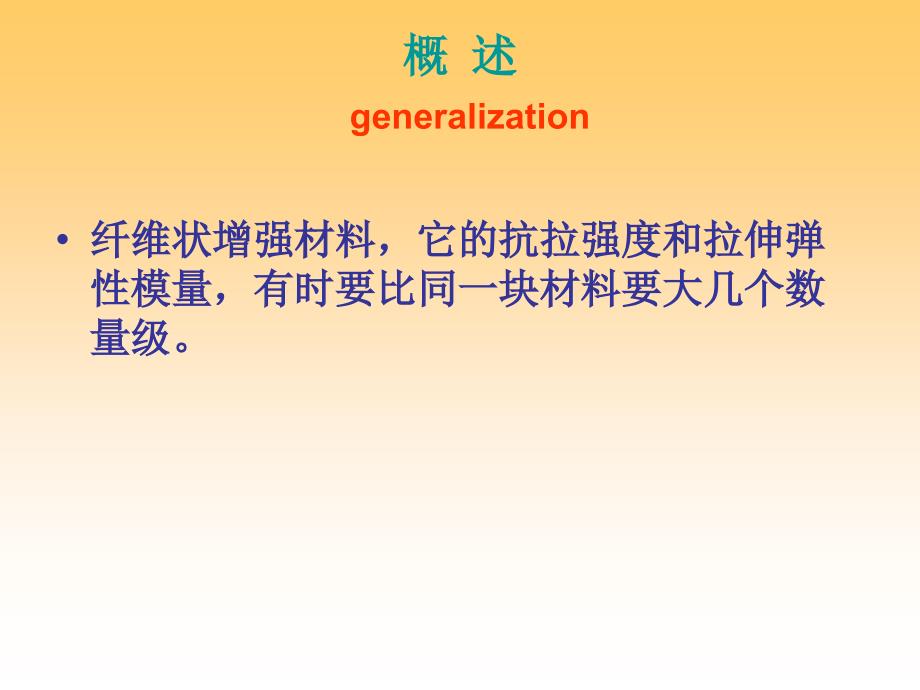 概 述

generalization

• 纤维状增强材料，它的抗拉强度和拉伸弹性模量，有时要比同一块材料要大几个数量级。